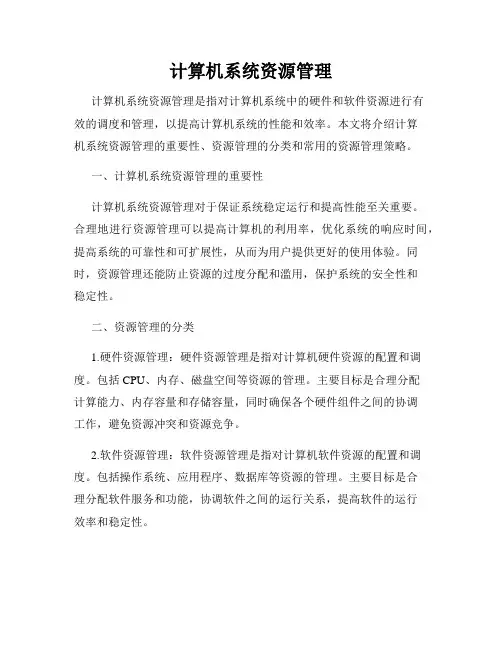 计算机系统资源管理

计算机系统资源管理是指对计算机系统中的硬件和软件资源进行有效的调度和管理，以提高计算机系统的性能和效率。本文将介绍计算机系统资源管理的重要性、资源管理的分类和常用的资源管理策略。

一、计算机系统资源管理的重要性

计算机系统资源管理对于保证系统稳定运行和提高性能至关重要。合理地进行资源管理可以提高计算机的利用率，优化系统的响应时间，提高系统的可靠性和可扩展性，从而为用户提供更好的使用体验。同时，资源管理还能防止资源的过度分配和滥用，保护系统的安全性和稳定性。

二、资源管理的分类

1.硬件资源管理：硬件资源管理是指对计算机硬件资源的配置和调度。包括 CPU、内存、磁盘空间等资源的管理。主要目标是合理分配计算能力、内存容量和存储容量，同时确保各个硬件组件之间的协调工作，避免资源冲突和资源竞争。

2.软件资源管理：软件资源管理是指对计算机软件资源的配置和调度。包括操作系统、应用程序、数据库等资源的管理。主要目标是合理分配软件服务和功能，协调软件之间的运行关系，提高软件的运行效率和稳定性。